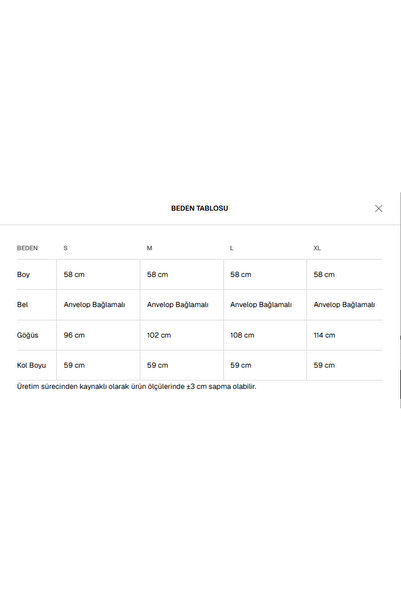 BEDEN TABLOSU

| BEDEN | S | M | L | XL |
|---|---|---|---|---|
| Boy | 58 cm | 58 cm | 58 cm | 58 cm |
| Bel | Anvelop Bağlamalı | Anvelop Bağlamalı | Anvelop Bağlamalı | Anvelop Bağlamalı |
| Göğüs | 96 cm | 102 cm | 108 cm | 114 cm |
| Kol Boyu | 59 cm | 59 cm | 59 cm | 59 cm |

Üretim sürecinden kaynaklı olarak ürün ölçülerinde ±3 cm sapma olabilir.